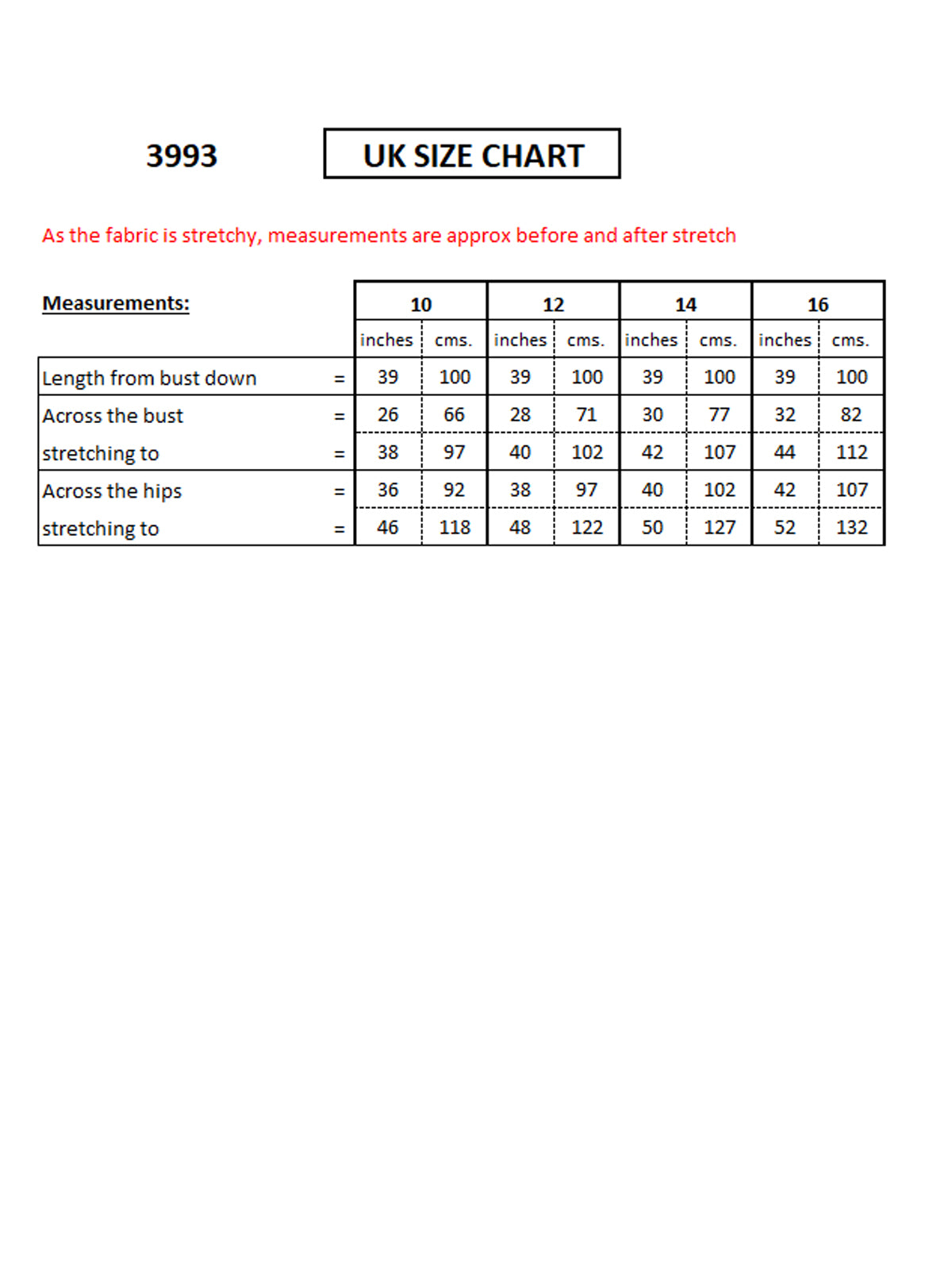 3993

UK SIZE CHART

As the fabric is stretchy, measurements are approx before and after stretch

| Measurements: | | 10 | | 12 | | 14 | | 16 | |
|---|---|---|---|---|---|---|---|---|---|
| | | inches | cms. | inches | cms. | inches | cms. | inches | cms. |
| Length from bust down | = | 39 | 100 | 39 | 100 | 39 | 100 | 39 | 100 |
| Across the bust | = | 26 | 66 | 28 | 71 | 30 | 77 | 32 | 82 |
| stretching to | = | 38 | 97 | 40 | 102 | 42 | 107 | 44 | 112 |
| Across the hips | = | 36 | 92 | 38 | 97 | 40 | 102 | 42 | 107 |
| stretching to | = | 46 | 118 | 48 | 122 | 50 | 127 | 52 | 132 |